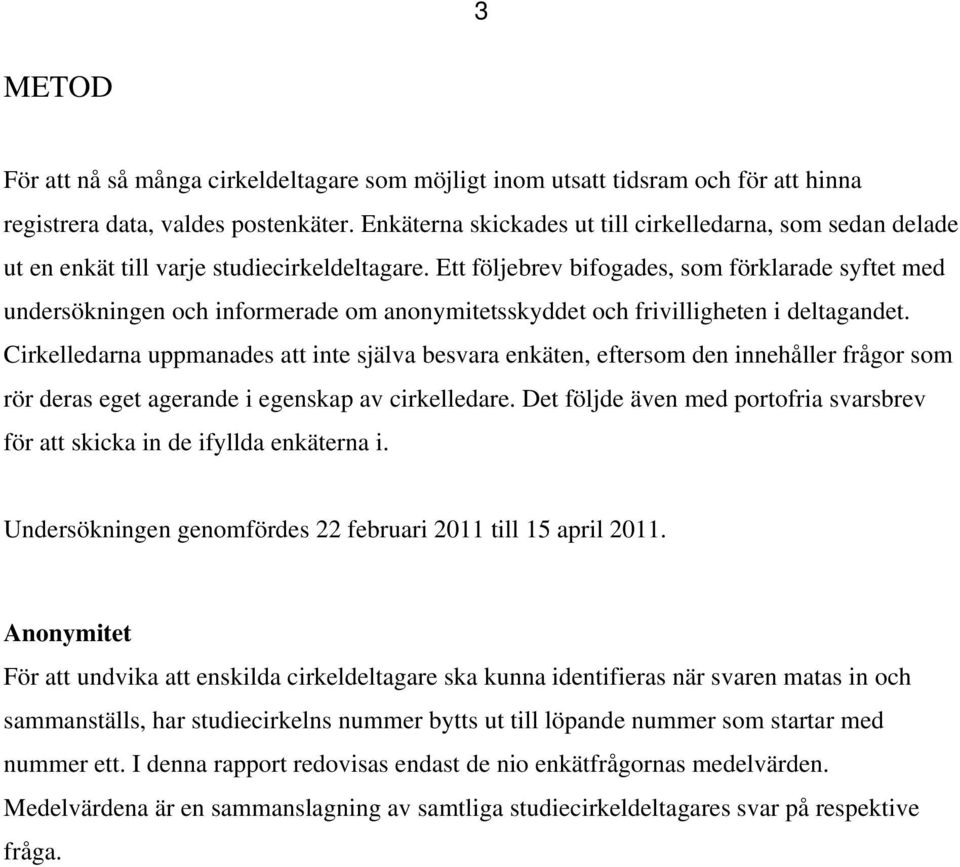 3

METOD

För att nå så många cirkeldeltagare som möjligt inom utsatt tidsram och för att hinna registrera data, valdes postenkäter. Enkäterna skickades ut till cirkelledarna, som sedan delade ut en enkät till varje studiecirkeldeltagare. Ett följebrev bifogades, som förklarade syftet med undersökningen och informerade om anonymitetsskyddet och frivilligheten i deltagandet. Cirkelledarna uppmanades att inte själva besvara enkäten, eftersom den innehåller frågor som rör deras eget agerande i egenskap av cirkelledare. Det följde även med portofria svarsbrev för att skicka in de ifyllda enkäterna i.

Undersökningen genomfördes 22 februari 2011 till 15 april 2011.

Anonymitet
För att undvika att enskilda cirkeldeltagare ska kunna identifieras när svaren matas in och sammanställs, har studiecirkelns nummer bytts ut till löpande nummer som startar med nummer ett. I denna rapport redovisas endast de nio enkätfrågornas medelvärden. Medelvärdena är en sammanslagning av samtliga studiecirkeldeltagares svar på respektive fråga.